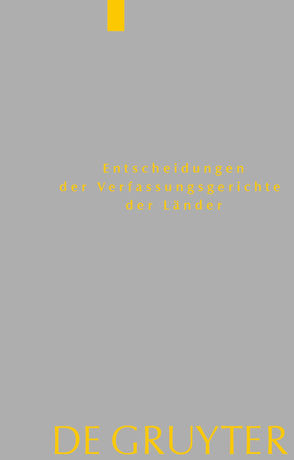 Entscheidungen
der Verfassungsgerichte
der Länder

DE GRUYTER